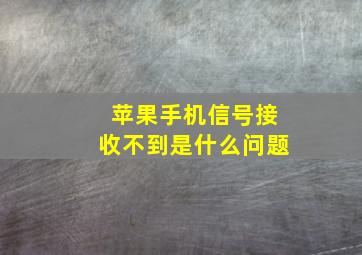 苹果手机信号接收不到是什么问题